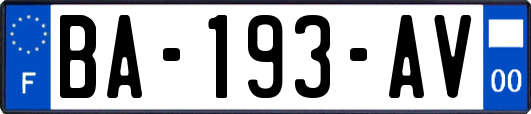 F
BA-193-AV
00